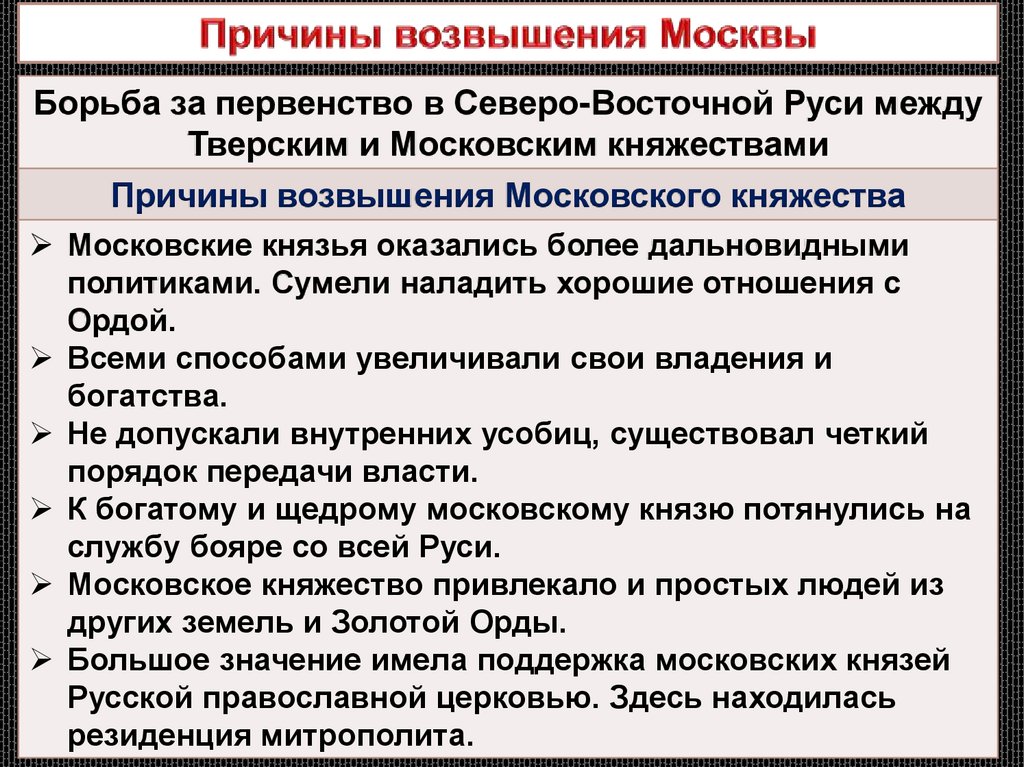 Причины возвышения Москвы

Борьба за первенство в Северо-Восточной Руси между Тверским и Московским княжествами

Причины возвышения Московского княжества

➢ Московские князья оказались более дальновидными политиками. Сумели наладить хорошие отношения с Ордой.
➢ Всеми способами увеличивали свои владения и богатства.
➢ Не допускали внутренних усобиц, существовал четкий порядок передачи власти.
➢ К богатому и щедрому московскому князю потянулись на службу бояре со всей Руси.
➢ Московское княжество привлекало и простых людей из других земель и Золотой Орды.
➢ Большое значение имела поддержка московских князей Русской православной церковью. Здесь находилась резиденция митрополита.